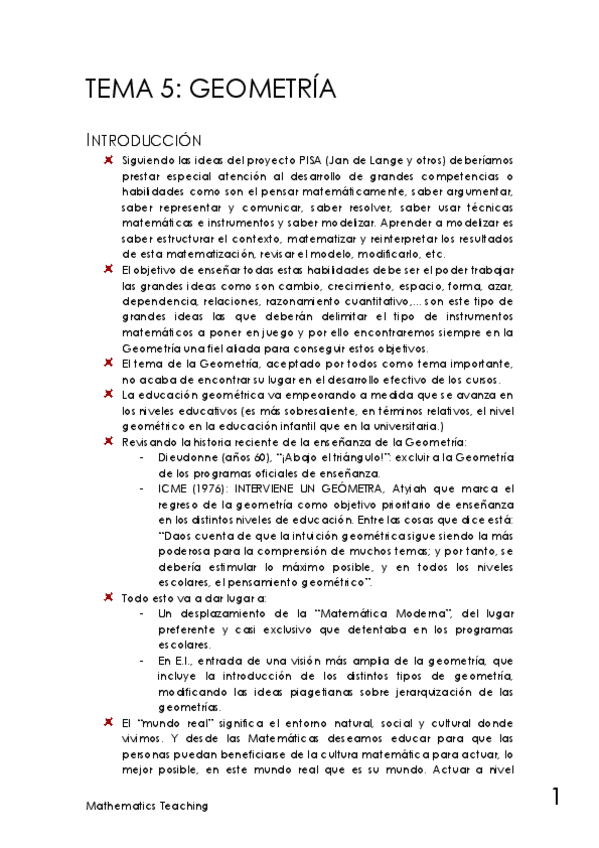 TEMA 5: GEOMETRÍA

INTRODUCCIÓN

Siguiendo las ideas del proyecto PISA (Jan de Lange y otros) deberíamos prestar especial atención al desarrollo de grandes competencias o habilidades como son el pensar matemáticamente, saber argumentar, saber representar y comunicar, saber resolver, saber usar técnicas matemáticas e instrumentos y saber modelizar. Aprender a modelizar es saber estructurar el contexto, matematizar y reinterpretar los resultados de esta matematización, revisar el modelo, modificarlo, etc.

El objetivo de enseñar todas estas habilidades debe ser el poder trabajar las grandes ideas como son cambio, crecimiento, espacio, forma, azar, dependencia, relaciones, razonamiento cuantitativo,... son este tipo de grandes ideas las que deberán delimitar el tipo de instrumentos matemáticos a poner en juego y por ello encontraremos siempre en la Geometría una fiel aliada para conseguir estos objetivos.

El tema de la Geometría, aceptado por todos como tema importante, no acaba de encontrar su lugar en el desarrollo efectivo de los cursos.

La educación geométrica va empeorando a medida que se avanza en los niveles educativos (es más sobresaliente, en términos relativos, el nivel geométrico en la educación infantil que en la universitaria.)

Revisando la historia reciente de la enseñanza de la Geometría:

- Dieudonne (años 60), "¡Abajo el triángulo!": excluir a la Geometría de los programas oficiales de enseñanza.
- ICME (1976): INTERVIENE UN GEÓMETRA, Atyiah que marca el regreso de la geometría como objetivo prioritario de enseñanza en los distintos niveles de educación. Entre las cosas que dice está: "Daos cuenta de que la intuición geométrica sigue siendo la más poderosa para la comprensión de muchos temas; y por tanto, se debería estimular lo máximo posible, y en todos los niveles escolares, el pensamiento geométrico".

Todo esto va a dar lugar a:

- Un desplazamiento de la "Matemática Moderna", del lugar preferente y casi exclusivo que detentaba en los programas escolares.
- En E.I., entrada de una visión más amplia de la geometría, que incluye la introducción de los distintos tipos de geometría, modificando las ideas piagetianas sobre jerarquización de las geometrías.

El "mundo real" significa el entorno natural, social y cultural donde vivimos. Y desde las Matemáticas deseamos educar para que las personas puedan beneficiarse de la cultura matemática para actuar, lo mejor posible, en este mundo real que es su mundo. Actuar a nivel

Mathematics Teaching

1